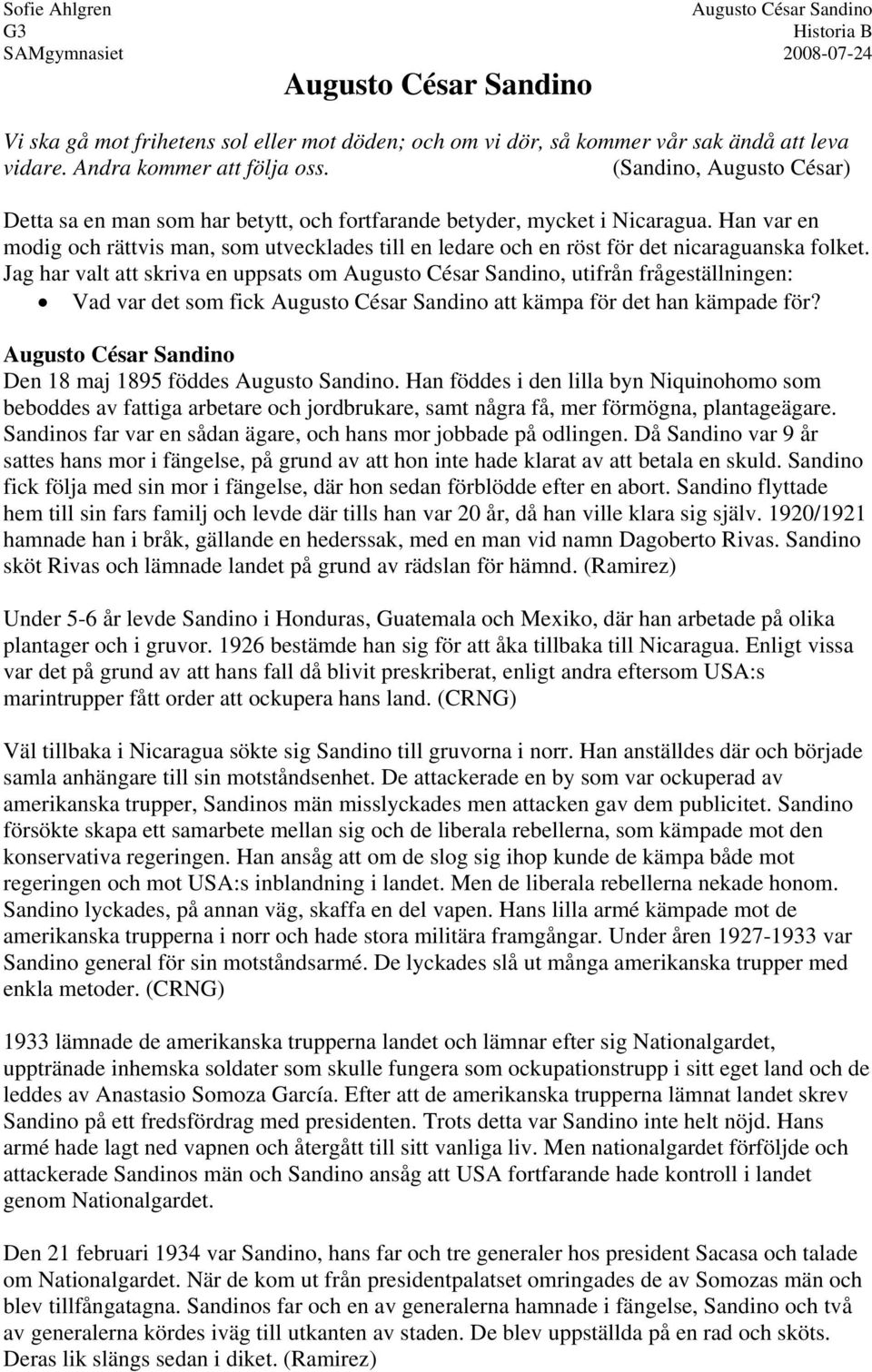 Sofie Ahlgren
G3
SAMgymnasiet

Augusto César Sandino
Historia B
2008-07-24

Augusto César Sandino

Vi ska gå mot frihetens sol eller mot döden; och om vi dör, så kommer vår sak ändå att leva vidare. Andra kommer att följa oss. (Sandino, Augusto César)

Detta sa en man som har betytt, och fortfarande betyder, mycket i Nicaragua. Han var en modig och rättvis man, som utvecklades till en ledare och en röst för det nicaraguanska folket. Jag har valt att skriva en uppsats om Augusto César Sandino, utifrån frågeställningen:
• Vad var det som fick Augusto César Sandino att kämpa för det han kämpade för?

Augusto César Sandino
Den 18 maj 1895 föddes Augusto Sandino. Han föddes i den lilla byn Niquinohomo som beboddes av fattiga arbetare och jordbrukare, samt några få, mer förmögna, plantageägare. Sandinos far var en sådan ägare, och hans mor jobbade på odlingen. Då Sandino var 9 år sattes hans mor i fängelse, på grund av att hon inte hade klarat av att betala en skuld. Sandino fick följa med sin mor i fängelse, där hon sedan förblödde efter en abort. Sandino flyttade hem till sin fars familj och levde där tills han var 20 år, då han ville klara sig själv. 1920/1921 hamnade han i bråk, gällande en hederssak, med en man vid namn Dagoberto Rivas. Sandino sköt Rivas och lämnade landet på grund av rädslan för hämnd. (Ramirez)

Under 5-6 år levde Sandino i Honduras, Guatemala och Mexiko, där han arbetade på olika plantager och i gruvor. 1926 bestämde han sig för att åka tillbaka till Nicaragua. Enligt vissa var det på grund av att hans fall då blivit preskriberat, enligt andra eftersom USA:s marintrupper fått order att ockupera hans land. (CRNG)

Väl tillbaka i Nicaragua sökte sig Sandino till gruvorna i norr. Han anställdes där och började samla anhängare till sin motståndsenhet. De attackerade en by som var ockuperad av amerikanska trupper, Sandinos män misslyckades men attacken gav dem publicitet. Sandino försökte skapa ett samarbete mellan sig och de liberala rebellerna, som kämpade mot den konservativa regeringen. Han ansåg att om de slog sig ihop kunde de kämpa både mot regeringen och mot USA:s inblandning i landet. Men de liberala rebellerna nekade honom. Sandino lyckades, på annan väg, skaffa en del vapen. Hans lilla armé kämpade mot de amerikanska trupperna i norr och hade stora militära framgångar. Under åren 1927-1933 var Sandino general för sin motståndsarmé. De lyckades slå ut många amerikanska trupper med enkla metoder. (CRNG)

1933 lämnade de amerikanska trupperna landet och lämnar efter sig Nationalgardet, upptränade inhemska soldater som skulle fungera som ockupationstrupp i sitt eget land och de leddes av Anastasio Somoza García. Efter att de amerikanska trupperna lämnat landet skrev Sandino på ett fredsfördrag med presidenten. Trots detta var Sandino inte helt nöjd. Hans armé hade lagt ned vapnen och återgått till sitt vanliga liv. Men nationalgardet förföljde och attackerade Sandinos män och Sandino ansåg att USA fortfarande hade kontroll i landet genom Nationalgardet.

Den 21 februari 1934 var Sandino, hans far och tre generaler hos president Sacasa och talade om Nationalgardet. När de kom ut från presidentpalatset omringades de av Somozas män och blev tillfångatagna. Sandinos far och en av generalerna hamnade i fängelse, Sandino och två av generalerna kördes iväg till utkanten av staden. De blev uppställda på en rad och sköts. Deras lik slängs sedan i diket. (Ramirez)